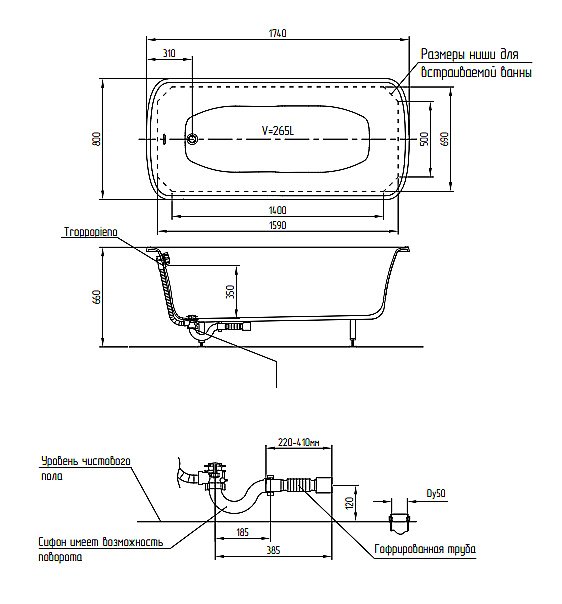 1740

310

Размеры ниши для встраиваемой ванны

800

V=265L

500

690

1400

1590

Troppopieno

660

350

220-410мм

Уровень чистового пола

120

Dy50

185

385

Сифон имеет возможность поворота

Гофрированная труба